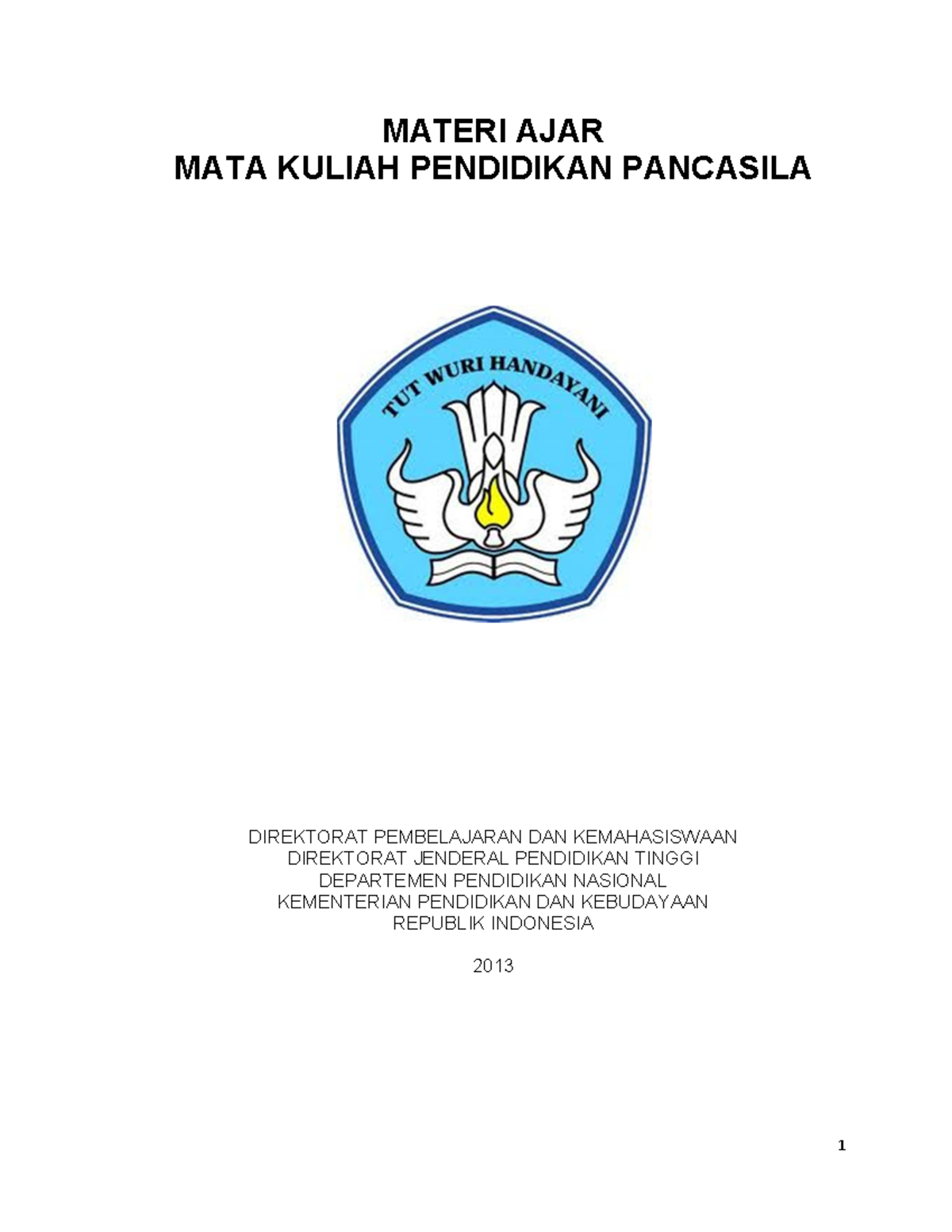 MATERI AJAR
MATA KULIAH PENDIDIKAN PANCASILA

TUT WURI HANDAYANI

DIREKTORAT PEMBELAJARAN DAN KEMAHASISWAAN
DIREKTORAT JENDERAL PENDIDIKAN TINGGI
DEPARTEMEN PENDIDIKAN NASIONAL
KEMENTERIAN PENDIDIKAN DAN KEBUDAYAAN
REPUBLIK INDONESIA

2013

1